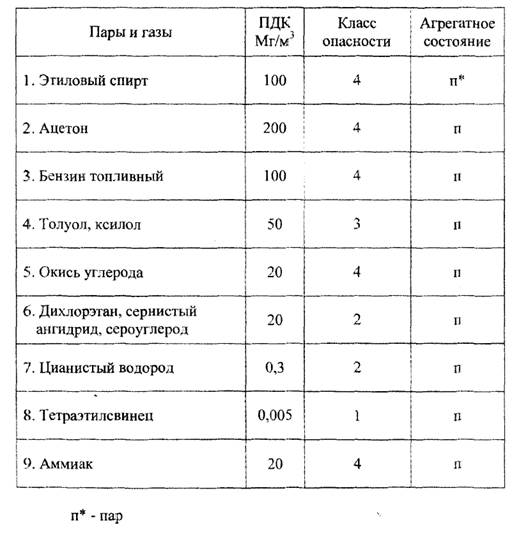 | Пары и газы | ПДК Мг/м$^3$ | Класс опасности | Агрегатное состояние |
|---|---|---|---|
| 1. Этиловый спирт | 100 | 4 | п* |
| 2. Ацетон | 200 | 4 | п |
| 3. Бензин топливный | 100 | 4 | п |
| 4. Толуол, ксилол | 50 | 3 | п |
| 5. Окись углерода | 20 | 4 | п |
| 6. Дихлорэтан, сернистый ангидрид, сероуглерод | 20 | 2 | п |
| 7. Цианистый водород | 0,3 | 2 | п |
| 8. Тетраэтилсвинец | 0,005 | 1 | п |
| 9. Аммиак | 20 | 4 | п |

п* - пар